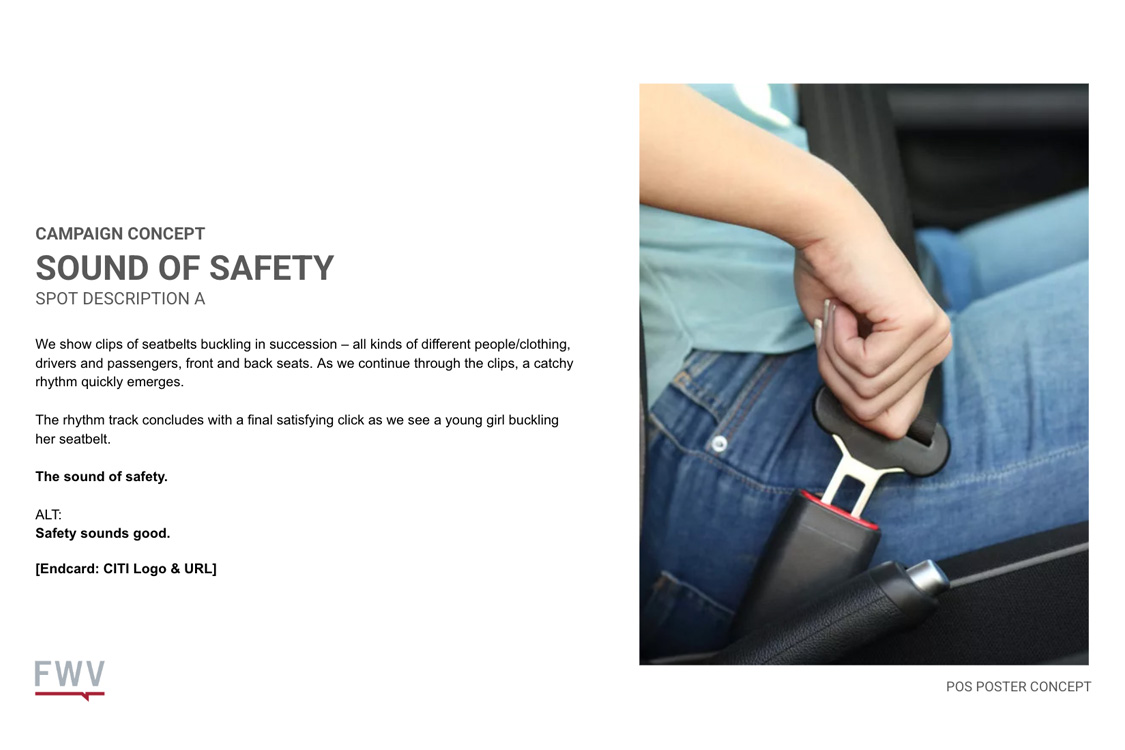 CAMPAIGN CONCEPT
SOUND OF SAFETY
SPOT DESCRIPTION A

We show clips of seatbelts buckling in succession – all kinds of different people/clothing, drivers and passengers, front and back seats. As we continue through the clips, a catchy rhythm quickly emerges.

The rhythm track concludes with a final satisfying click as we see a young girl buckling her seatbelt.

The sound of safety.

ALT:
Safety sounds good.

[Endcard: CITI Logo & URL]

FWV

POS POSTER CONCEPT